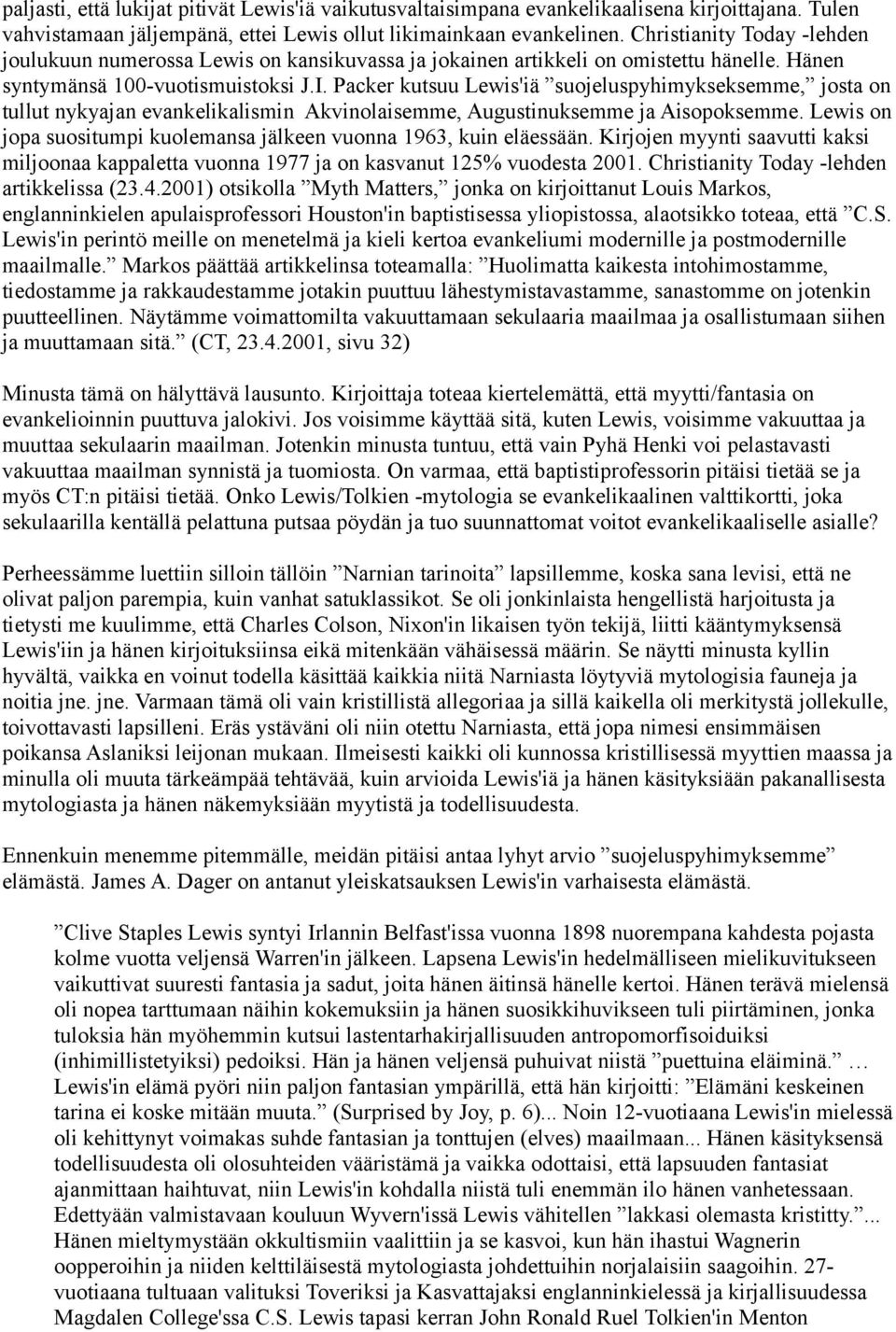 paljasti, että lukijat pitivät Lewis'iä vaikutusvaltaisimpana evankelikaalisena kirjoittajana. Tulen vahvistamaan jäljempänä, ettei Lewis ollut likimainkaan evankelinen. Christianity Today -lehden joulukuun numerossa Lewis on kansikuvassa ja jokainen artikkeli on omistettu hänelle. Hänen syntymänsä 100-vuotismuistoksi J.I. Packer kutsuu Lewis'iä ”suojeluspyhimykseksemme,” josta on tullut nykyajan evankelikalismin Akvinolaisemme, Augustinuksemme ja Aisopoksemme. Lewis on jopa suositumpi kuolemansa jälkeen vuonna 1963, kuin eläessään. Kirjojen myynti saavutti kaksi miljoonaa kappaletta vuonna 1977 ja on kasvanut 125% vuodesta 2001. Christianity Today -lehden artikkelissa (23.4.2001) otsikolla ”Myth Matters,” jonka on kirjoittanut Louis Markos, englanninkielen apulaisprofessori Houston'in baptistisessa yliopistossa, alaotsikko toteaa, että ”C.S. Lewis'in perintö meille on menetelmä ja kieli kertoa evankeliumi modernille ja postmodernille maailmalle.” Markos päättää artikkelinsa toteamalla: ”Huolimatta kaikesta intohimostamme, tiedostamme ja rakkaudestamme jotakin puuttuu lähestymistavastamme, sanastomme on jotenkin puutteellinen. Näytämme voimattomilta vakuuttamaan sekulaaria maailmaa ja osallistumaan siihen ja muuttamaan sitä.” (CT, 23.4.2001, sivu 32)

Minusta tämä on hälyttävä lausunto. Kirjoittaja toteaa kiertelemättä, että myytti/fantasia on evankelioinnin puuttuva jalokivi. Jos voisimme käyttää sitä, kuten Lewis, voisimme vakuuttaa ja muuttaa sekulaarin maailman. Jotenkin minusta tuntuu, että vain Pyhä Henki voi pelastavasti vakuuttaa maailman synnistä ja tuomiosta. On varmaa, että baptistiprofessorin pitäisi tietää se ja myös CT:n pitäisi tietää. Onko Lewis/Tolkien -mytologia se evankelikaalinen valttikortti, joka sekulaarilla kentällä pelattuna putsaa pöydän ja tuo suunnattomat voitot evankelikaaliselle asialle?

Perheessämme luettiin silloin tällöin ”Narnian tarinoita” lapsillemme, koska sana levisi, että ne olivat paljon parempia, kuin vanhat satuklassikot. Se oli jonkinlaista hengellistä harjoitusta ja tietysti me kuulimme, että Charles Colson, Nixon'in likaisen työn tekijä, liitti kääntymyksensä Lewis'iin ja hänen kirjoituksiinsa eikä mitenkään vähäisessä määrin. Se näytti minusta kyllin hyvältä, vaikka en voinut todella käsittää kaikkia niitä Narniasta löytyviä mytologisia fauneja ja noitia jne. jne. Varmaan tämä oli vain kristillistä allegoriaa ja sillä kaikella oli merkitystä jollekulle, toivottavasti lapsilleni. Eräs ystäväni oli niin otettu Narniasta, että jopa nimesi ensimmäisen poikansa Aslaniksi leijonan mukaan. Ilmeisesti kaikki oli kunnossa kristillisessä myyttien maassa ja minulla oli muuta tärkeämpää tehtävää, kuin arvioida Lewis'iä ja hänen käsityksiään pakanallisesta mytologiasta ja hänen näkemyksiään myytistä ja todellisuudesta.

Ennenkuin menemme pitemmälle, meidän pitäisi antaa lyhyt arvio ”suojeluspyhimyksemme” elämästä. James A. Dager on antanut yleiskatsauksen Lewis'in varhaisesta elämästä.

”Clive Staples Lewis syntyi Irlannin Belfast'issa vuonna 1898 nuorempana kahdesta pojasta kolme vuotta veljensä Warren'in jälkeen. Lapsena Lewis'in hedelmälliseen mielikuvitukseen vaikuttivat suuresti fantasia ja sadut, joita hänen äitinsä hänelle kertoi. Hänen terävä mielensä oli nopea tarttumaan näihin kokemuksiin ja hänen suosikkihuvikseen tuli piirtäminen, jonka tuloksia hän myöhemmin kutsui lastentarhakirjallisuuden antropomorfisoiduiksi (inhimillistetyiksi) pedoiksi. Hän ja hänen veljensä puhuivat niistä ”puettuina eläiminä.” … Lewis'in elämä pyöri niin paljon fantasian ympärillä, että hän kirjoitti: ”Elämäni keskeinen tarina ei koske mitään muuta.” (Surprised by Joy, p. 6)... Noin 12-vuotiaana Lewis'in mielessä oli kehittynyt voimakas suhde fantasian ja tonttujen (elves) maailmaan... Hänen käsityksensä todellisuudesta oli olosuhteiden vääristämä ja vaikka odottaisi, että lapsuuden fantasiat ajanmittaan haihtuvat, niin Lewis'in kohdalla niistä tuli enemmän ilo hänen vanhetessaan. Edettyään valmistavaan kouluun Wyvern'issä Lewis vähitellen ”lakkasi olemasta kristitty.”... Hänen mieltymystään okkultismiin vaalittiin ja se kasvoi, kun hän ihastui Wagnerin oopperoihin ja niiden kelttiläisestä mytologiasta johdettuihin norjalaisiin saagoihin. 27-vuotiaana tultuaan valituksi Toveriksi ja Kasvattajaksi englanninkielessä ja kirjallisuudessa Magdalen College'ssa C.S. Lewis tapasi kerran John Ronald Ruel Tolkien'in Menton